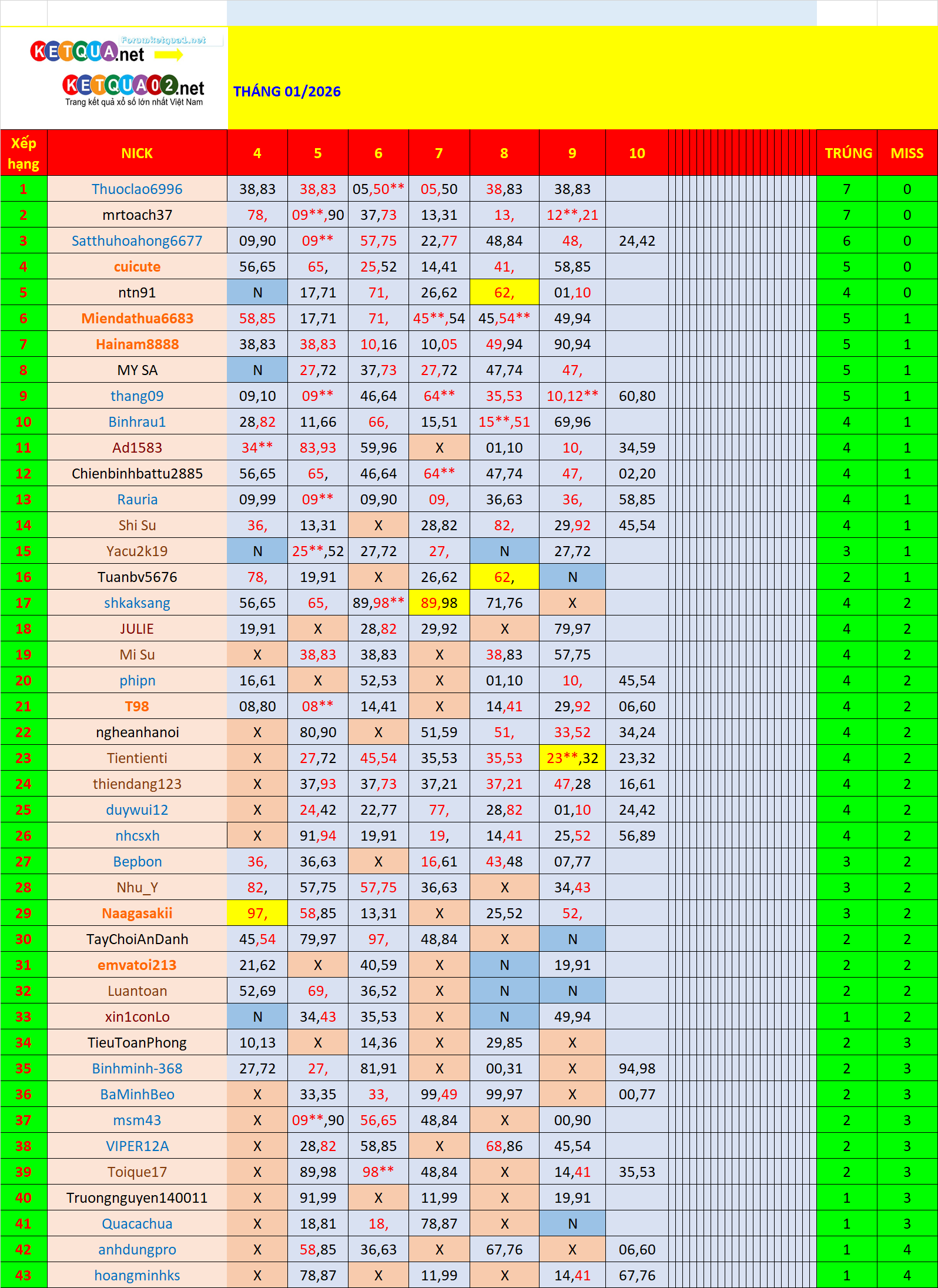 KETQUA.net Forumketqua1.net
KETQUA02.net
Trang kết quả xổ số lớn nhất Việt Nam

THÁNG 01/2026

| Xếp hạng | NICK | 4 | 5 | 6 | 7 | 8 | 9 | 10 | TRÚNG | MISS |
|---|---|---|---|---|---|---|---|---|---|---|
| 1 | Thuoclao6996 | 38,83 | 38,83 | 05,50** | 05,50 | 38,83 | 38,83 | | 7 | 0 |
| 2 | mrtoach37 | 78, | 09**,90 | 37,73 | 13,31 | 13, | 12**,21 | | 7 | 0 |
| 3 | Satthuhoahong6677 | 09,90 | 09** | 57,75 | 22,77 | 48,84 | 48, | 24,42 | 6 | 0 |
| 4 | cuicute | 56,65 | 65, | 25,52 | 14,41 | 41, | 58,85 | | 5 | 0 |
| 5 | ntn91 | N | 17,71 | 71, | 26,62 | 62, | 01,10 | | 4 | 0 |
| 6 | Miendathua6683 | 58,85 | 17,71 | 71, | 45**,54 | 45,54** | 49,94 | | 5 | 1 |
| 7 | Hainam8888 | 38,83 | 38,83 | 10,16 | 10,05 | 49,94 | 90,94 | | 5 | 1 |
| 8 | MY SA | N | 27,72 | 37,73 | 27,72 | 47,74 | 47, | | 5 | 1 |
| 9 | thang09 | 09,10 | 09** | 46,64 | 64** | 35,53 | 10,12** | 60,80 | 5 | 1 |
| 10 | Binhrau1 | 28,82 | 11,66 | 66, | 15,51 | 15**,51 | 69,96 | | 4 | 1 |
| 11 | Ad1583 | 34** | 83,93 | 59,96 | X | 01,10 | 10, | 34,59 | 4 | 1 |
| 12 | Chienbinhbattu2885 | 56,65 | 65, | 46,64 | 64** | 47,74 | 47, | 02,20 | 4 | 1 |
| 13 | Rauria | 09,99 | 09** | 09,90 | 09, | 36,63 | 36, | 58,85 | 4 | 1 |
| 14 | Shi Su | 36, | 13,31 | X | 28,82 | 82, | 29,92 | 45,54 | 4 | 1 |
| 15 | Yacu2k19 | N | 25**,52 | 27,72 | 27, | N | 27,72 | | 3 | 1 |
| 16 | Tuanbv5676 | 78, | 19,91 | X | 26,62 | 62, | N | | 2 | 1 |
| 17 | shkaksang | 56,65 | 65, | 89,98** | 89,98 | 71,76 | X | | 4 | 2 |
| 18 | JULIE | 19,91 | X | 28,82 | 29,92 | X | 79,97 | | 4 | 2 |
| 19 | Mi Su | X | 38,83 | 38,83 | X | 38,83 | 57,75 | | 4 | 2 |
| 20 | phipn | 16,61 | X | 52,53 | X | 01,10 | 10, | 45,54 | 4 | 2 |
| 21 | T98 | 08,80 | 08** | 14,41 | X | 14,41 | 29,92 | 06,60 | 4 | 2 |
| 22 | ngheanhanoi | X | 80,90 | X | 51,59 | 51, | 33,52 | 34,24 | 4 | 2 |
| 23 | Tientienti | X | 27,72 | 45,54 | 35,53 | 35,53 | 23**,32 | 23,32 | 4 | 2 |
| 24 | thiendang123 | X | 37,93 | 37,73 | 37,21 | 37,21 | 47,28 | 16,61 | 4 | 2 |
| 25 | duywui12 | X | 24,42 | 22,77 | 77, | 28,82 | 01,10 | 24,42 | 4 | 2 |
| 26 | nhcsxh | X | 91,94 | 19,91 | 19, | 14,41 | 25,52 | 56,89 | 4 | 2 |
| 27 | Bepbon | 36, | 36,63 | X | 16,61 | 43,48 | 07,77 | | 3 | 2 |
| 28 | Nhu_Y | 82, | 57,75 | 57,75 | 36,63 | X | 34,43 | | 3 | 2 |
| 29 | Naagasakii | 97, | 58,85 | 13,31 | X | 25,52 | 52, | | 3 | 2 |
| 30 | TayChoiAnDanh | 45,54 | 79,97 | 97, | 48,84 | X | N | | 2 | 2 |
| 31 | emvatoi213 | 21,62 | X | 40,59 | X | N | 19,91 | | 2 | 2 |
| 32 | Luantoan | 52,69 | 69, | 36,52 | X | N | N | | 2 | 2 |
| 33 | xin1conLo | N | 34,43 | 35,53 | X | N | 49,94 | | 1 | 2 |
| 34 | TieuToanPhong | 10,13 | X | 14,36 | X | 29,85 | X | | 2 | 3 |
| 35 | Binhminh-368 | 27,72 | 27, | 81,91 | X | 00,31 | X | 94,98 | 2 | 3 |
| 36 | BaMinhBeo | X | 33,35 | 33, | 99,49 | 99,97 | X | 00,77 | 2 | 3 |
| 37 | msm43 | X | 09**,90 | 56,65 | 48,84 | X | 00,90 | | 2 | 3 |
| 38 | VIPER12A | X | 28,82 | 58,85 | X | 68,86 | 45,54 | | 2 | 3 |
| 39 | Toique17 | X | 89,98 | 98** | 48,84 | X | 14,41 | 35,53 | 2 | 3 |
| 40 | Truongnguyen140011 | X | 91,99 | X | 11,99 | X | 19,91 | | 1 | 3 |
| 41 | Quacachua | X | 18,81 | 18, | 78,87 | X | N | | 1 | 3 |
| 42 | anhdungpro | X | 58,85 | 36,63 | X | 67,76 | X | 06,60 | 1 | 4 |
| 43 | hoangminhks | X | 78,87 | X | 11,99 | X | 14,41 | 67,76 | 1 | 4 |